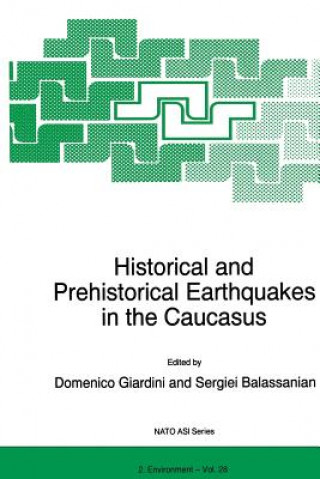 Historical and Prehistorical Earthquakes in the Caucasus

Edited by

Domenico Giardini and Sergiei Balassanian

NATO ASI Series

2. Environment – Vol. 28